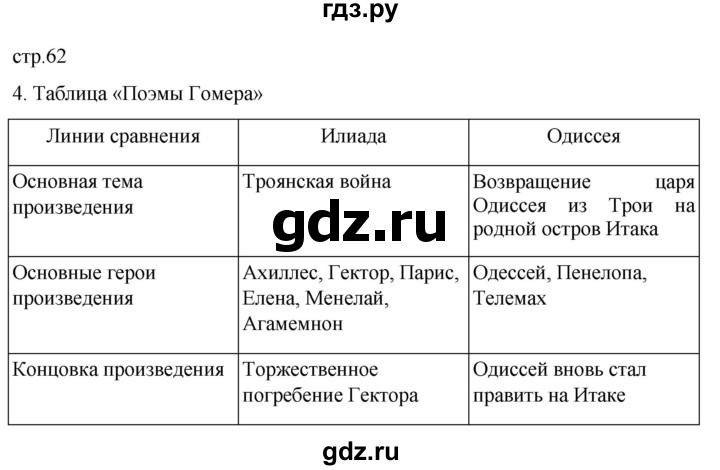 гдз.ру

стр.62

4. Таблица «Поэмы Гомера»

| Линии сравнения | Илиада | Одиссея |
|---|---|---|
| Основная тема произведения | Троянская война | Возвращение царя Одиссея из Трои на родной остров Итака |
| Основные герои произведения | Ахиллес, Гектор, Парис, Елена, Менелай, Агамемнон | Одессей, Пенелопа, Телемах |
| Концовка произведения | Торжественное погребение Гектора | Одиссей вновь стал править на Итаке |

gdz.ru

gdz.ru